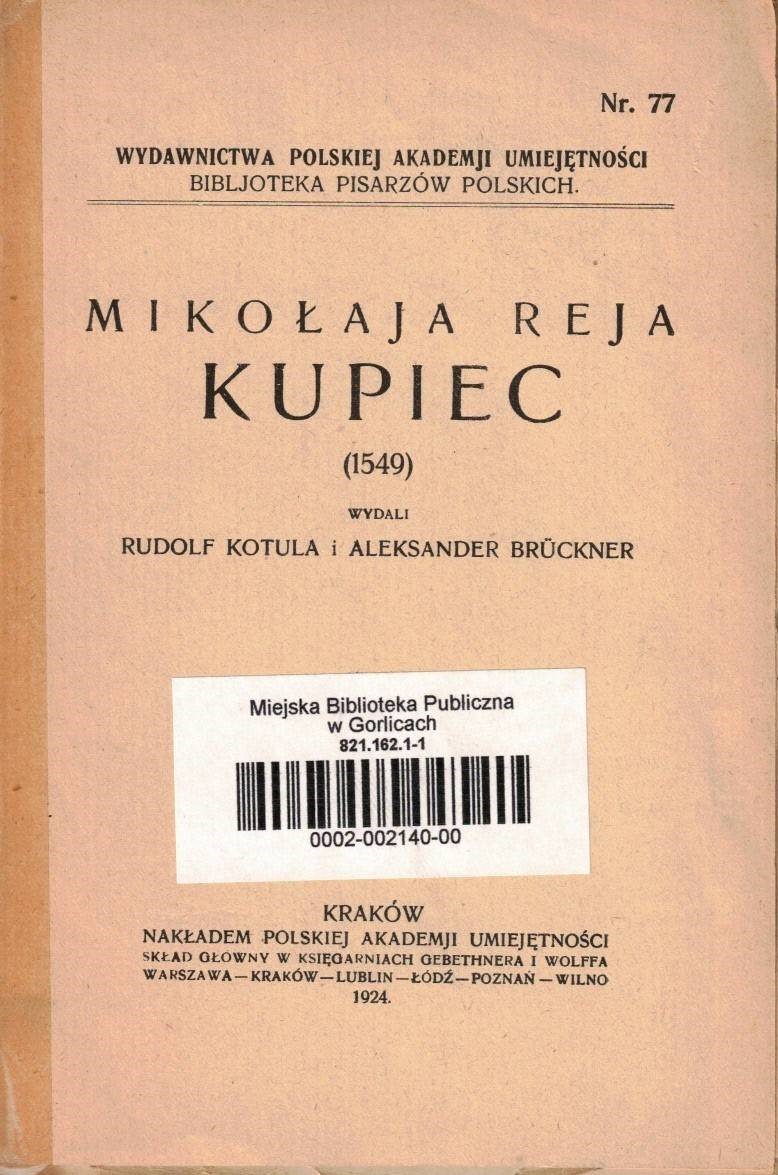 Nr. 77

WYDAWNICTWA POLSKIEJ AKADEMJI UMIEJĘTNOŚCI
BIBLJOTEKA PISARZÓW POLSKICH.

MIKOŁAJA REJA
KUPIEC

(1549)

WYDALI
RUDOLF KOTULA i ALEKSANDER BRÜCKNER

Miejska Biblioteka Publiczna
w Gorlicach
821.162.1-1
0002-002140-00

KRAKÓW
NAKŁADEM POLSKIEJ AKADEMJI UMIEJĘTNOŚCI
SKŁAD GŁÓWNY W KSIĘGARNIACH GEBETHNERA I WOLFFA
WARSZAWA — KRAKÓW — LUBLIN — ŁÓDŹ — POZNAŃ — WILNO
1924.